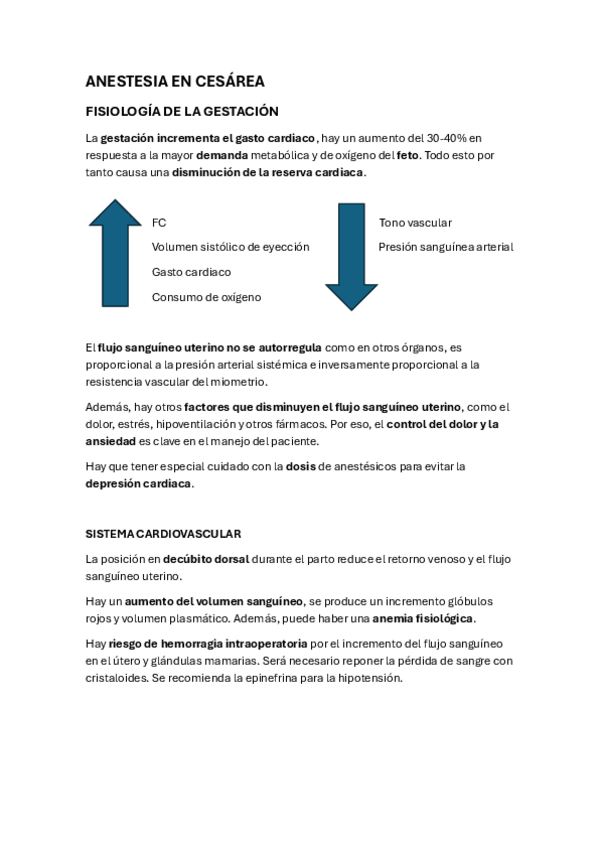 ANESTESIA EN CESÁREA

FISIOLOGÍA DE LA GESTACIÓN

La gestación incrementa el gasto cardiaco, hay un aumento del 30-40% en respuesta a la mayor demanda metabólica y de oxígeno del feto. Todo esto por tanto causa una disminución de la reserva cardiaca.

FC

Volumen sistólico de eyección

Gasto cardiaco

Consumo de oxígeno

Tono vascular

Presión sanguínea arterial

El flujo sanguíneo uterino no se autorregula como en otros órganos, es proporcional a la presión arterial sistémica e inversamente proporcional a la resistencia vascular del miometrio.

Además, hay otros factores que disminuyen el flujo sanguíneo uterino, como el dolor, estrés, hipoventilación y otros fármacos. Por eso, el control del dolor y la ansiedad es clave en el manejo del paciente.

Hay que tener especial cuidado con la dosis de anestésicos para evitar la depresión cardiaca.

SISTEMA CARDIOVASCULAR

La posición en decúbito dorsal durante el parto reduce el retorno venoso y el flujo sanguíneo uterino.

Hay un aumento del volumen sanguíneo, se produce un incremento glóbulos rojos y volumen plasmático. Además, puede haber una anemia fisiológica.

Hay riesgo de hemorragia intraoperatoria por el incremento del flujo sanguíneo en el útero y glándulas mamarias. Será necesario reponer la pérdida de sangre con cristaloides. Se recomienda la epinefrina para la hipotensión.